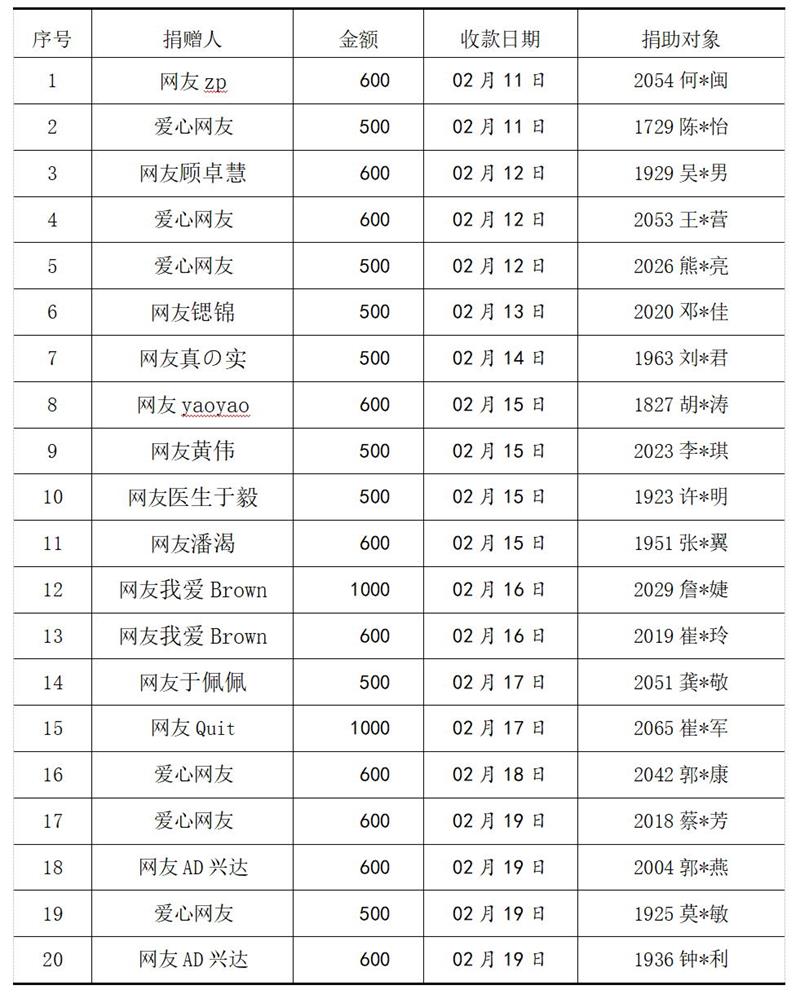 | 序号 | 捐赠人 | 金额 | 收款日期 | 捐助对象 |
|---|---|---|---|---|
| 1 | 网友 zp | 600 | 02 月 11 日 | 2054 何*闽 |
| 2 | 爱心网友 | 500 | 02 月 11 日 | 1729 陈*怡 |
| 3 | 网友顾卓慧 | 600 | 02 月 12 日 | 1929 吴*男 |
| 4 | 爱心网友 | 600 | 02 月 12 日 | 2053 王*营 |
| 5 | 爱心网友 | 500 | 02 月 12 日 | 2026 熊*亮 |
| 6 | 网友锶锦 | 500 | 02 月 13 日 | 2020 邓*佳 |
| 7 | 网友真の实 | 500 | 02 月 14 日 | 1963 刘*君 |
| 8 | 网友 yaoyao | 600 | 02 月 15 日 | 1827 胡*涛 |
| 9 | 网友黄伟 | 500 | 02 月 15 日 | 2023 李*琪 |
| 10 | 网友医生于毅 | 500 | 02 月 15 日 | 1923 许*明 |
| 11 | 网友潘渴 | 600 | 02 月 15 日 | 1951 张*翼 |
| 12 | 网友我爱 Brown | 1000 | 02 月 16 日 | 2029 詹*婕 |
| 13 | 网友我爱 Brown | 600 | 02 月 16 日 | 2019 崔*玲 |
| 14 | 网友于佩佩 | 500 | 02 月 17 日 | 2051 龚*敬 |
| 15 | 网友 Quit | 1000 | 02 月 17 日 | 2065 崔*军 |
| 16 | 爱心网友 | 600 | 02 月 18 日 | 2042 郭*康 |
| 17 | 爱心网友 | 600 | 02 月 19 日 | 2018 蔡*芳 |
| 18 | 网友 AD 兴达 | 600 | 02 月 19 日 | 2004 郭*燕 |
| 19 | 爱心网友 | 500 | 02 月 19 日 | 1925 莫*敏 |
| 20 | 网友 AD 兴达 | 600 | 02 月 19 日 | 1936 钟*利 |